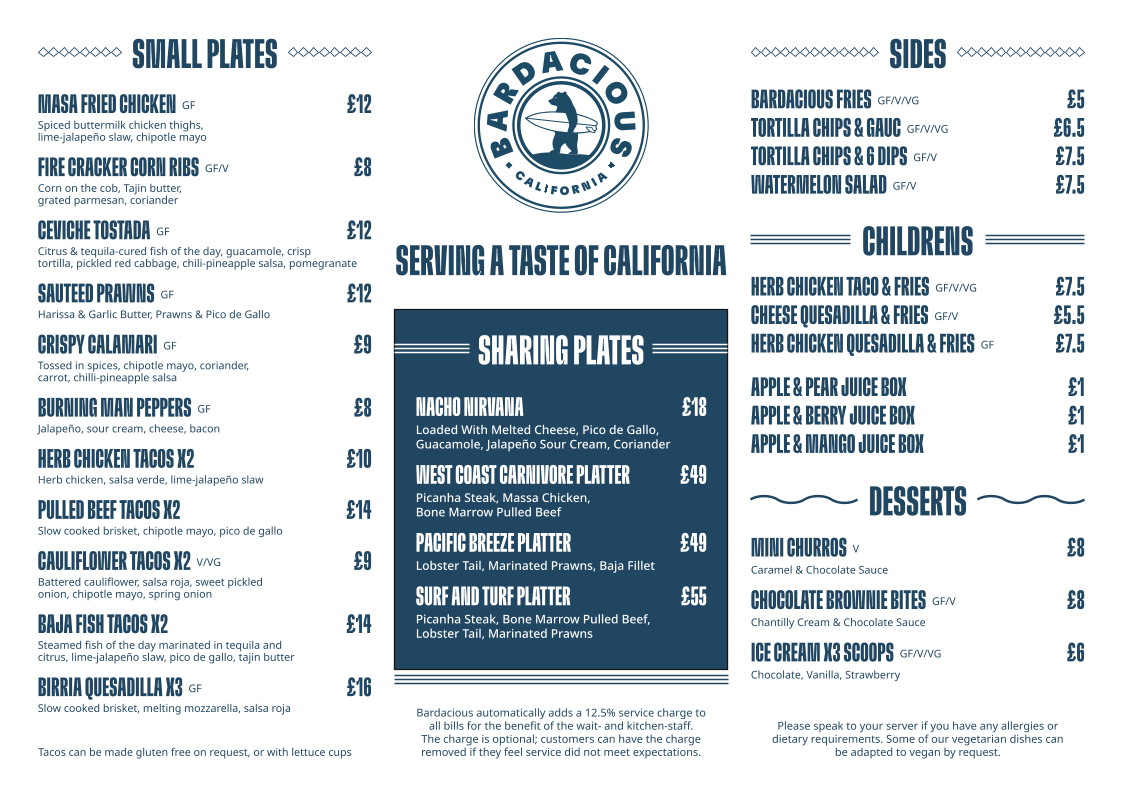 SMALL PLATES

MASA FRIED CHICKEN GF £12
Spiced buttermilk chicken thighs, lime-jalapeño slaw, chipotle mayo

FIRE CRACKER CORN RIBS GF/V £8
Corn on the cob, Tajin butter, grated parmesan, coriander

CEVICHE TOSTADA GF £12
Citrus & tequila-cured fish of the day, guacamole, crisp tortilla, pickled red cabbage, chili-pineapple salsa, pomegranate

SAUTEED PRAWNS GF £12
Harissa & Garlic Butter, Prawns & Pico de Gallo

CRISPY CALAMARI GF £9
Tossed in spices, chipotle mayo, coriander, carrot, chilli-pineapple salsa

BURNING MAN PEPPERS GF £8
Jalapeño, sour cream, cheese, bacon

HERB CHICKEN TACOS X2 £10
Herb chicken, salsa verde, lime-jalapeño slaw

PULLED BEEF TACOS X2 £14
Slow cooked brisket, chipotle mayo, pico de gallo

CAULIFLOWER TACOS X2 V/VG £9
Battered cauliflower, salsa roja, sweet pickled onion, chipotle mayo, spring onion

BAJA FISH TACOS X2 £14
Steamed fish of the day marinated in tequila and citrus, lime-jalapeño slaw, pico de gallo, tajin butter

BIRRIA QUESADILLA X3 GF £16
Slow cooked brisket, melting mozzarella, salsa roja

Tacos can be made gluten free on request, or with lettuce cups

BARDACIOUS
CALIFORNIA

SERVING A TASTE OF CALIFORNIA

SHARING PLATES

NACHO NIRVANA £18
Loaded With Melted Cheese, Pico de Gallo, Guacamole, Jalapeño Sour Cream, Coriander

WEST COAST CARNIVORE PLATTER £49
Picanha Steak, Massa Chicken, Bone Marrow Pulled Beef

PACIFIC BREEZE PLATTER £49
Lobster Tail, Marinated Prawns, Baja Fillet

SURF AND TURF PLATTER £55
Picanha Steak, Bone Marrow Pulled Beef, Lobster Tail, Marinated Prawns

Bardacious automatically adds a 12.5% service charge to all bills for the benefit of the wait- and kitchen-staff. The charge is optional; customers can have the charge removed if they feel service did not meet expectations.

SIDES

BARDACIOUS FRIES GF/V/VG £5
TORTILLA CHIPS & GAUC GF/V/VG £6.5
TORTILLA CHIPS & 6 DIPS GF/V £7.5
WATERMELON SALAD GF/V £7.5

CHILDRENS

HERB CHICKEN TACO & FRIES GF/V/VG £7.5
CHEESE QUESADILLA & FRIES GF/V £5.5
HERB CHICKEN QUESADILLA & FRIES GF £7.5

APPLE & PEAR JUICE BOX £1
APPLE & BERRY JUICE BOX £1
APPLE & MANGO JUICE BOX £1

DESSERTS

MINI CHURROS V £8
Caramel & Chocolate Sauce

CHOCOLATE BROWNIE BITES GF/V £8
Chantilly Cream & Chocolate Sauce

ICE CREAM X3 SCOOPS GF/V/VG £6
Chocolate, Vanilla, Strawberry

Please speak to your server if you have any allergies or dietary requirements. Some of our vegetarian dishes can be adapted to vegan by request.